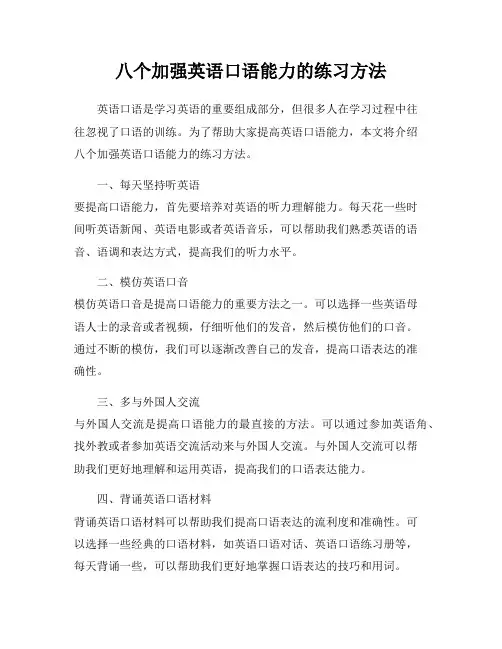 八个加强英语口语能力的练习方法

英语口语是学习英语的重要组成部分，但很多人在学习过程中往往忽视了口语的训练。为了帮助大家提高英语口语能力，本文将介绍八个加强英语口语能力的练习方法。

一、每天坚持听英语
要提高口语能力，首先要培养对英语的听力理解能力。每天花一些时间听英语新闻、英语电影或者英语音乐，可以帮助我们熟悉英语的语音、语调和表达方式，提高我们的听力水平。

二、模仿英语口音
模仿英语口音是提高口语能力的重要方法之一。可以选择一些英语母语人士的录音或者视频，仔细听他们的发音，然后模仿他们的口音。通过不断的模仿，我们可以逐渐改善自己的发音，提高口语表达的准确性。

三、多与外国人交流
与外国人交流是提高口语能力的最直接的方法。可以通过参加英语角、找外教或者参加英语交流活动来与外国人交流。与外国人交流可以帮助我们更好地理解和运用英语，提高我们的口语表达能力。

四、背诵英语口语材料
背诵英语口语材料可以帮助我们提高口语表达的流利度和准确性。可以选择一些经典的口语材料，如英语口语对话、英语口语练习册等，每天背诵一些，可以帮助我们更好地掌握口语表达的技巧和用词。